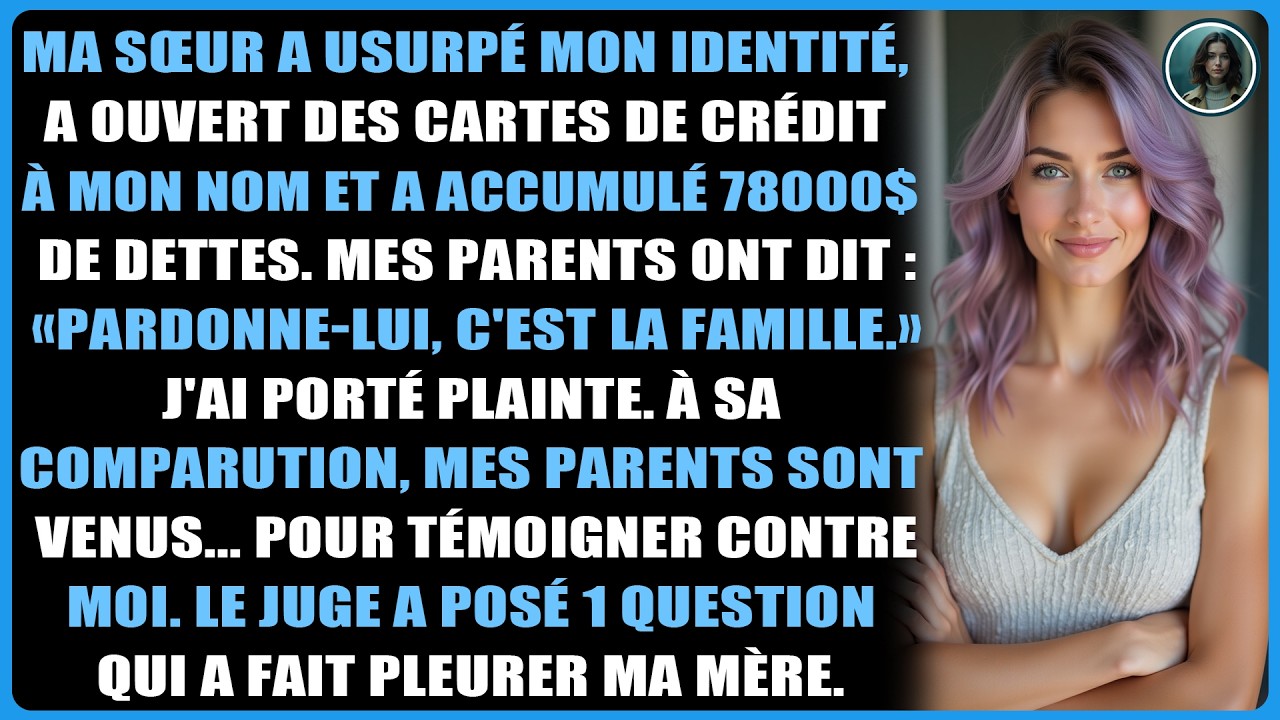 MA SŒUR A USURPÉ MON IDENTITÉ, A OUVERT DES CARTES DE CRÉDIT À MON NOM ET A ACCUMULÉ 78000$ DE DETTES. MES PARENTS ONT DIT : «PARDONNE-LUI, C'EST LA FAMILLE.» J'AI PORTÉ PLAINTE. À SA COMPARUTION, MES PARENTS SONT VENUS... POUR TÉMOIGNER CONTRE MOI. LE JUGE A POSÉ 1 QUESTION QUI A FAIT PLEURER MA MÈRE.